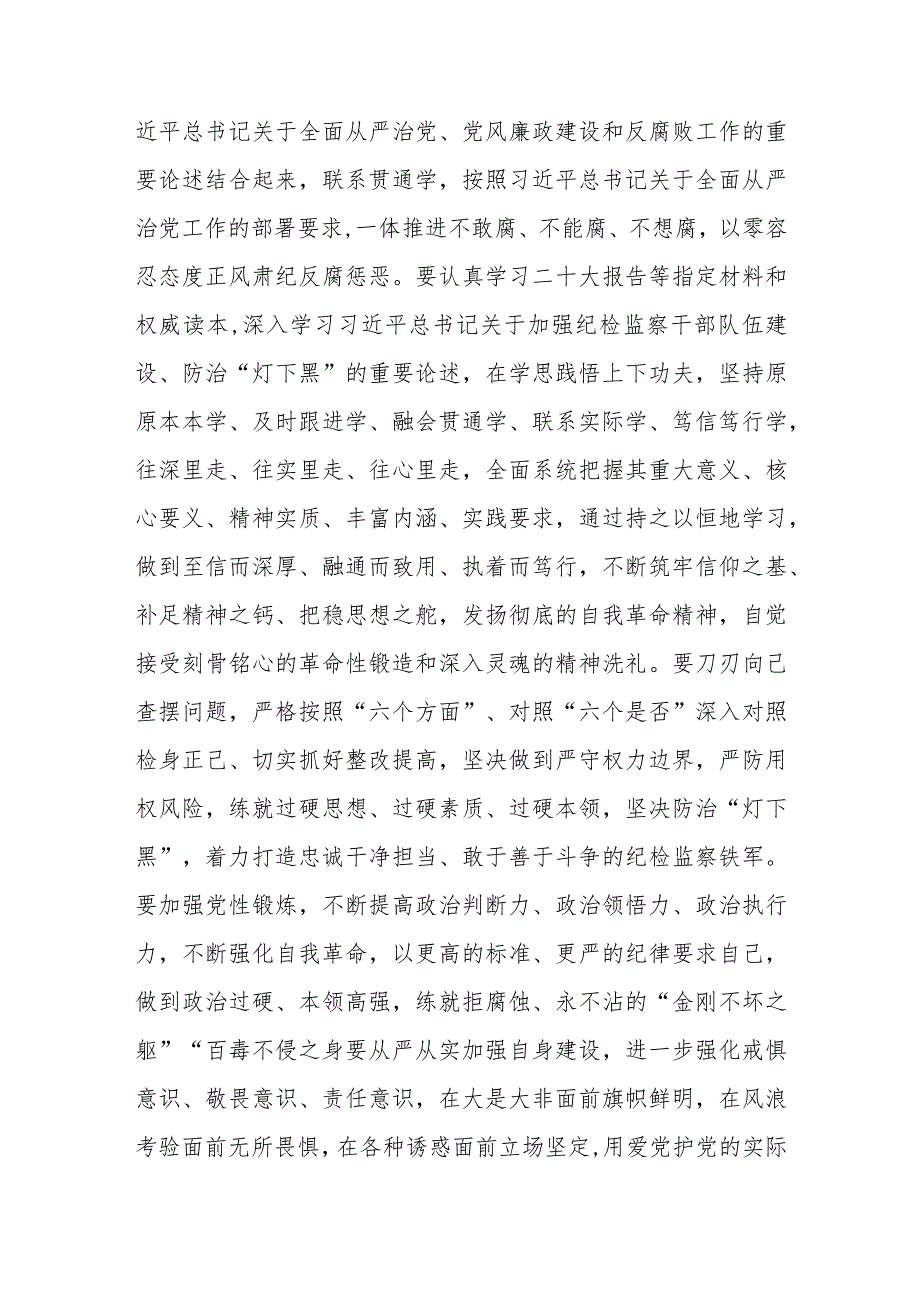 近平总书记关于全面从严治党、党风廉政建设和反腐败工作的重要论述结合起来，联系贯通学，按照习近平总书记关于全面从严治党工作的部署要求,一体推进不敢腐、不能腐、不想腐，以零容忍态度正风肃纪反腐惩恶。要认真学习二十大报告等指定材料和权威读本,深入学习习近平总书记关于加强纪检监察干部队伍建设、防治“灯下黑”的重要论述，在学思践悟上下功夫，坚持原原本本学、及时跟进学、融会贯通学、联系实际学、笃信笃行学，往深里走、往实里走、往心里走，全面系统把握其重大意义、核心要义、精神实质、丰富内涵、实践要求，通过持之以恒地学习，做到至信而深厚、融通而致用、执着而笃行，不断筑牢信仰之基、补足精神之钙、把稳思想之舵，发扬彻底的自我革命精神，自觉接受刻骨铭心的革命性锻造和深入灵魂的精神洗礼。要刀刃向己查摆问题，严格按照“六个方面”、对照“六个是否”深入对照检身正己、切实抓好整改提高，坚决做到严守权力边界，严防用权风险，练就过硬思想、过硬素质、过硬本领，坚决防治“灯下黑”，着力打造忠诚干净担当、敢于善于斗争的纪检监察铁军。要加强党性锻炼，不断提高政治判断力、政治领悟力、政治执行力，不断强化自我革命，以更高的标准、更严的纪律要求自己，做到政治过硬、本领高强，练就拒腐蚀、永不沾的“金刚不坏之躯”“百毒不侵之身要从严从实加强自身建设，进一步强化戒惧意识、敬畏意识、责任意识，在大是大非面前旗帜鲜明，在风浪考验面前无所畏惧，在各种诱惑面前立场坚定,用爱党护党的实际